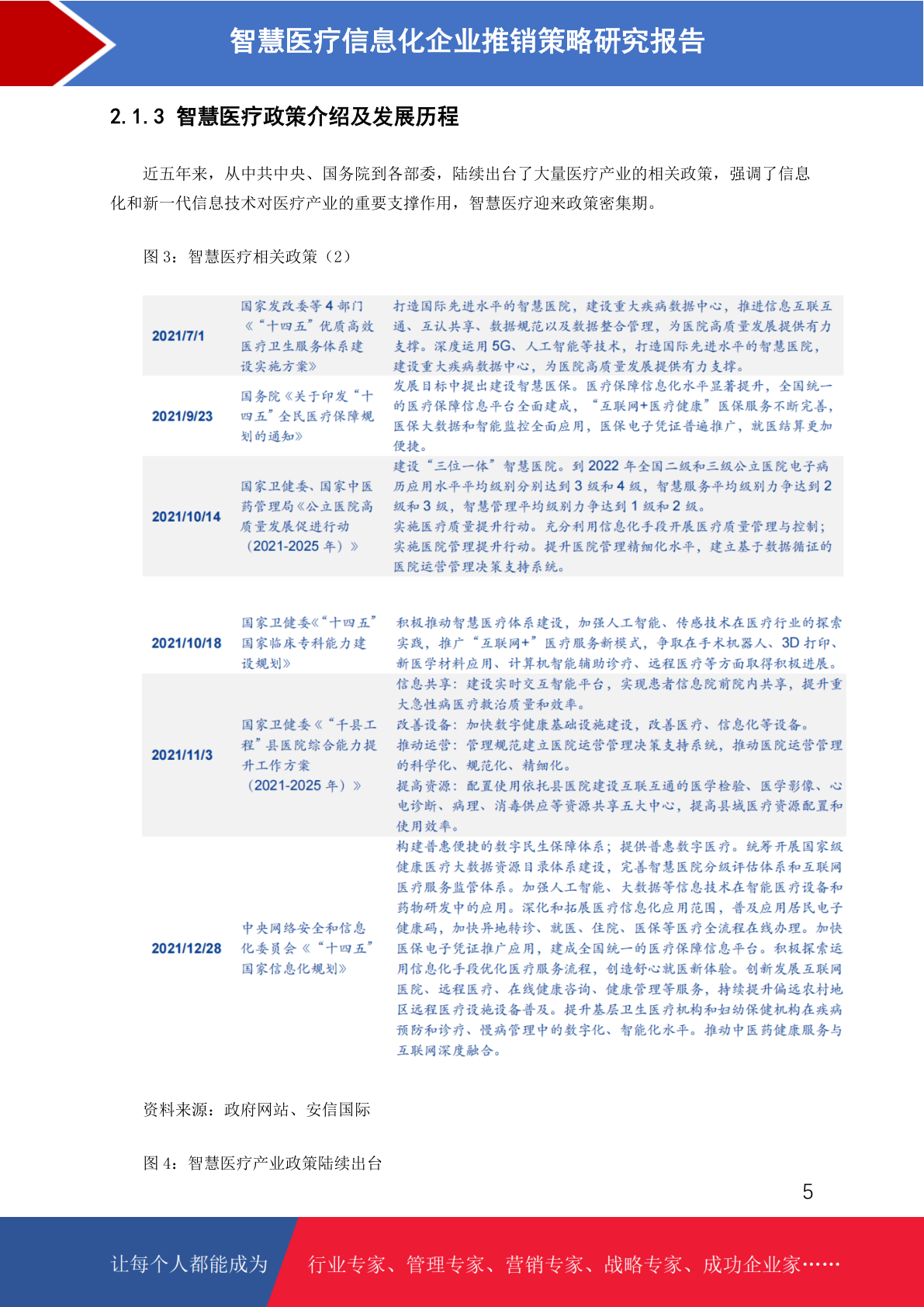 智慧医疗信息化企业推销策略研究报告

2.1.3 智慧医疗政策介绍及发展历程

近五年来，从中共中央、国务院到各部委，陆续出台了大量医疗产业的相关政策，强调了信息化和新一代信息技术对医疗产业的重要支撑作用，智慧医疗迎来政策密集期。

图 3：智慧医疗相关政策（2）

| | | |
|---|---|---|
| 2021/7/1 | 国家发改委等 4 部门《"十四五"优质高效医疗卫生服务体系建设实施方案》 | 打造国际先进水平的智慧医院，建设重大疾病数据中心，推进信息互联互通、互认共享、数据规范以及数据整合管理，为医院高质量发展提供有力支撑。深度运用 5G、人工智能等技术，打造国际先进水平的智慧医院，建设重大疾病数据中心，为医院高质量发展提供有力支撑。 |
| 2021/9/23 | 国务院《关于印发"十四五"全民医疗保障规划的通知》 | 发展目标中提出建设智慧医保。医疗保障信息化水平显著提升，全国统一的医疗保障信息平台全面建成，"互联网+医疗健康"医保服务不断完善，医保大数据和智能监控全面应用，医保电子凭证普遍推广，就医结算更加便捷。 |
| 2021/10/14 | 国家卫健委、国家中医药管理局《公立医院高质量发展促进行动（2021-2025 年）》 | 建设"三位一体"智慧医院。到 2022 年全国二级和三级公立医院电子病历应用水平平均级别分别达到 3 级和 4 级，智慧服务平均级别力争达到 2 级和 3 级，智慧管理平均级别力争达到 1 级和 2 级。实施医疗质量提升行动。充分利用信息化手段开展医疗质量管理与控制；实施医院管理提升行动。提升医院管理精细化水平，建立基于数据循证的医院运营管理决策支持系统。 |
| 2021/10/18 | 国家卫健委《"十四五"国家临床专科能力建设规划》 | 积极推动智慧医疗体系建设，加强人工智能、传感技术在医疗行业的探索实践，推广"互联网+"医疗服务新模式，争取在手术机器人、3D 打印、新医学材料应用、计算机智能辅助诊疗、远程医疗等方面取得积极进展。 |
| 2021/11/3 | 国家卫健委《"千县工程"县医院综合能力提升工作方案（2021-2025 年）》 | 信息共享：建设实时交互智能平台，实现患者信息院前院内共享，提升重大急性病医疗救治质量和效率。改善设备：加快数字健康基础设施建设，改善医疗、信息化等设备。推动运营：管理规范建立医院运营管理决策支持系统，推动医院运营管理的科学化、规范化、精细化。提高资源：配置使用依托县医院建设互联互通的医学检验、医学影像、心电诊断、病理、消毒供应等资源共享五大中心，提高县域医疗资源配置和使用效率。 |
| 2021/12/28 | 中央网络安全和信息化委员会《"十四五"国家信息化规划》 | 构建普惠便捷的数字民生保障体系；提供普惠数字医疗。统筹开展国家级健康医疗大数据资源目录体系建设，完善智慧医院分级评估体系和互联网医疗服务监管体系。加强人工智能、大数据等信息技术在智能医疗设备和药物研发中的应用。深化和拓展医疗信息化应用范围，普及应用居民电子健康码，加快异地转诊、就医、住院、医保等医疗全流程在线办理。加快医保电子凭证推广应用，建成全国统一的医疗保障信息平台。积极探索运用信息化手段优化医疗服务流程，创造舒心就医新体验。创新发展互联网医院、远程医疗、在线健康咨询、健康管理等服务，持续提升偏远农村地区远程医疗设施设备普及。提升基层卫生医疗机构和妇幼保健机构在疾病预防和诊疗、慢病管理中的数字化、智能化水平。推动中医药健康服务与互联网深度融合。 |

资料来源：政府网站、安信国际

图 4：智慧医疗产业政策陆续出台

5

让每个人都能成为 行业专家、管理专家、营销专家、战略专家、成功企业家……